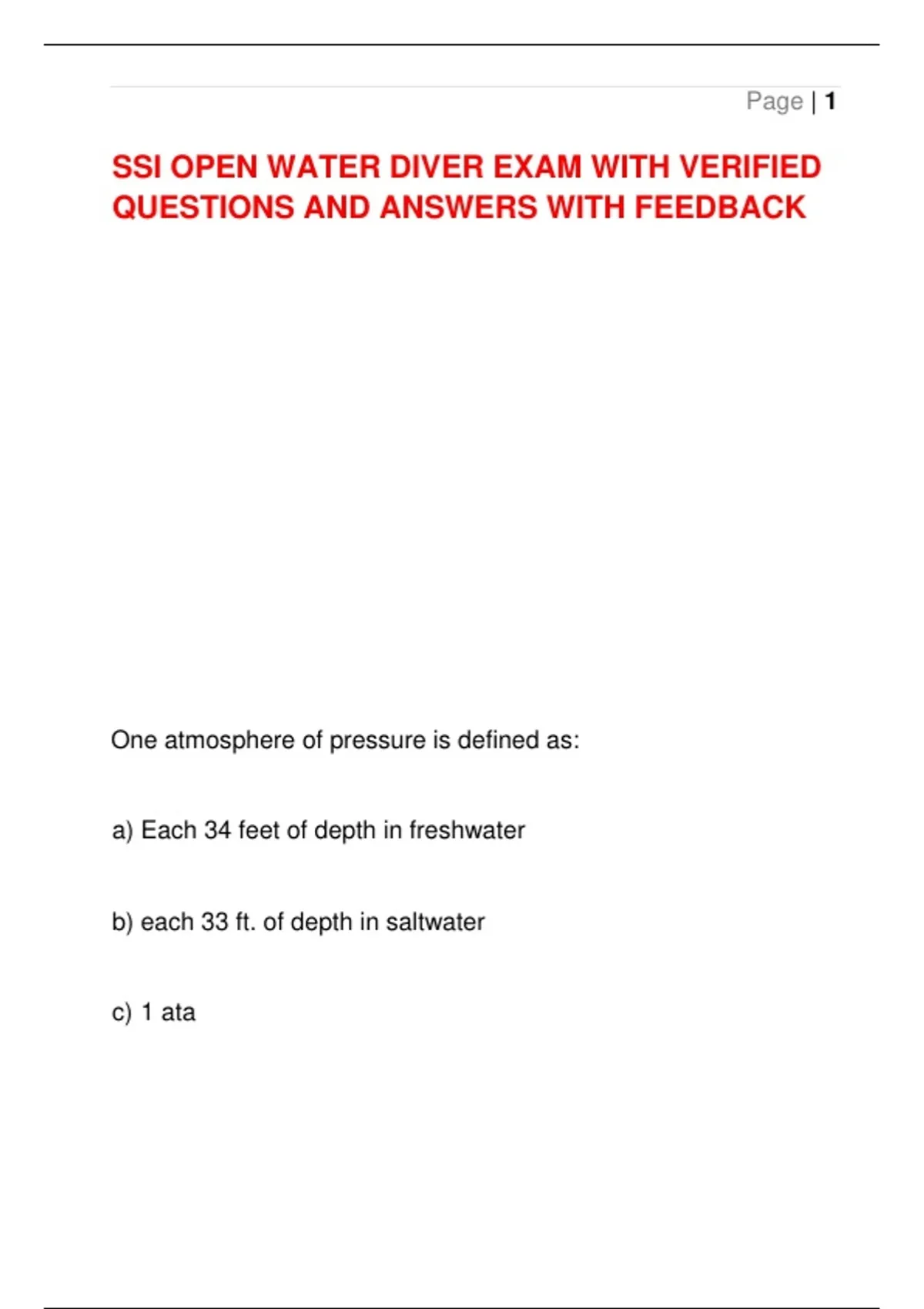 Page | 1

SSI OPEN WATER DIVER EXAM WITH VERIFIED QUESTIONS AND ANSWERS WITH FEEDBACK

One atmosphere of pressure is defined as:

a) Each 34 feet of depth in freshwater

b) each 33 ft. of depth in saltwater

c) 1 ata